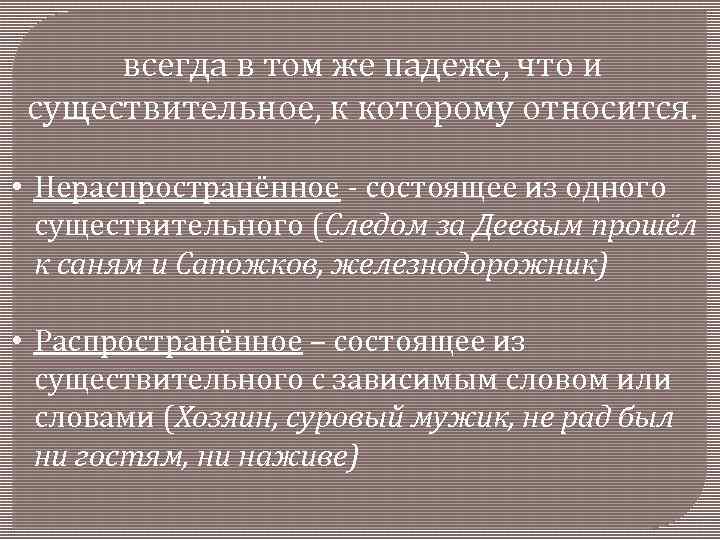 всегда в том же падеже, что и существительное, к которому относится.

• Нераспространённое - состоящее из одного существительного (Следом за Деевым прошёл к саням и Сапожков, железнодорожник)

• Распространённое – состоящее из существительного с зависимым словом или словами (Хозяин, суровый мужик, не рад был ни гостям, ни наживе)